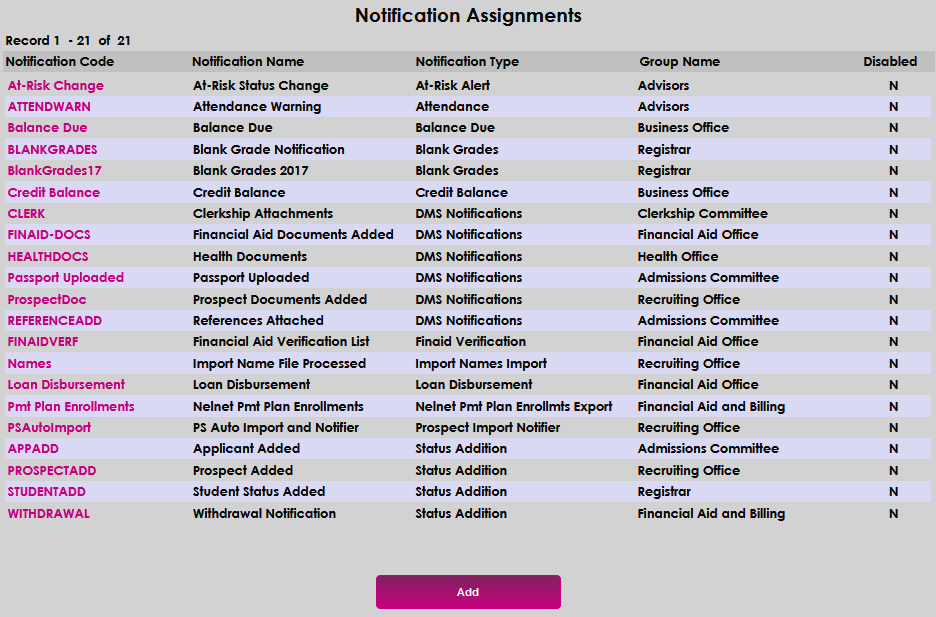 Notification Assignments

Record 1 - 21 of 21

| Notification Code | Notification Name | Notification Type | Group Name | Disabled |
|---|---|---|---|---|
| At-Risk Change | At-Risk Status Change | At-Risk Alert | Advisors | N |
| ATTENDWARN | Attendance Warning | Attendance | Advisors | N |
| Balance Due | Balance Due | Balance Due | Business Office | N |
| BLANKGRADES | Blank Grade Notification | Blank Grades | Registrar | N |
| BlankGrades17 | Blank Grades 2017 | Blank Grades | Registrar | N |
| Credit Balance | Credit Balance | Credit Balance | Business Office | N |
| CLERK | Clerkship Attachments | DMS Notifications | Clerkship Committee | N |
| FINAID-DOCS | Financial Aid Documents Added | DMS Notifications | Financial Aid Office | N |
| HEALTHDOCS | Health Documents | DMS Notifications | Health Office | N |
| Passport Uploaded | Passport Uploaded | DMS Notifications | Admissions Committee | N |
| ProspectDoc | Prospect Documents Added | DMS Notifications | Recruiting Office | N |
| REFERENCEADD | References Attached | DMS Notifications | Admissions Committee | N |
| FINAIDVERF | Financial Aid Verification List | Finaid Verification | Financial Aid Office | N |
| Names | Import Name File Processed | Import Names Import | Recruiting Office | N |
| Loan Disbursement | Loan Disbursement | Loan Disbursement | Financial Aid Office | N |
| Pmt Plan Enrollments | Nelnet Pmt Plan Enrollments | Nelnet Pmt Plan Enrollmts Export | Financial Aid and Billing | N |
| PSAutoImport | PS Auto Import and Notifier | Prospect Import Notifier | Recruiting Office | N |
| APPADD | Applicant Added | Status Addition | Admissions Committee | N |
| PROSPECTADD | Prospect Added | Status Addition | Recruiting Office | N |
| STUDENTADD | Student Status Added | Status Addition | Registrar | N |
| WITHDRAWAL | Withdrawal Notification | Status Addition | Financial Aid and Billing | N |

Add